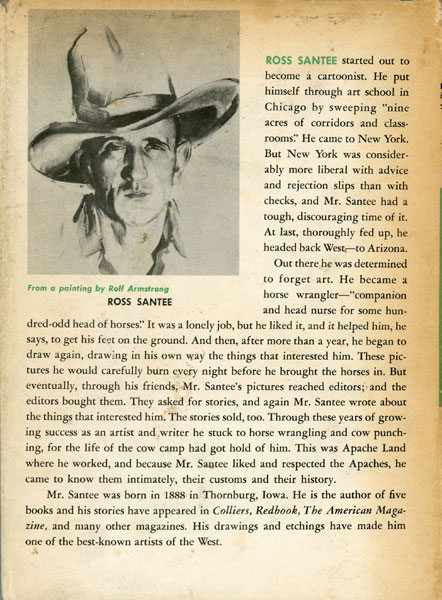 From a painting by Rolf Armstrong
ROSS SANTEE

ROSS SANTEE started out to become a cartoonist. He put himself through art school in Chicago by sweeping "nine acres of corridors and classrooms." He came to New York. But New York was considerably more liberal with advice and rejection slips than with checks, and Mr. Santee had a tough, discouraging time of it. At last, thoroughly fed up, he headed back West,—to Arizona.

Out there he was determined to forget art. He became a horse wrangler—"companion and head nurse for some hundred-odd head of horses." It was a lonely job, but he liked it, and it helped him, he says, to get his feet on the ground. And then, after more than a year, he began to draw again, drawing in his own way the things that interested him. These pictures he would carefully burn every night before he brought the horses in. But eventually, through his friends, Mr. Santee's pictures reached editors; and the editors bought them. They asked for stories, and again Mr. Santee wrote about the things that interested him. The stories sold, too. Through these years of growing success as an artist and writer he stuck to horse wrangling and cow punching, for the life of the cow camp had got hold of him. This was Apache Land where he worked, and because Mr. Santee liked and respected the Apaches, he came to know them intimately, their customs and their history.

Mr. Santee was born in 1888 in Thornburg, Iowa. He is the author of five books and his stories have appeared in Colliers, Redbook, The American Magazine, and many other magazines. His drawings and etchings have made him one of the best-known artists of the West.